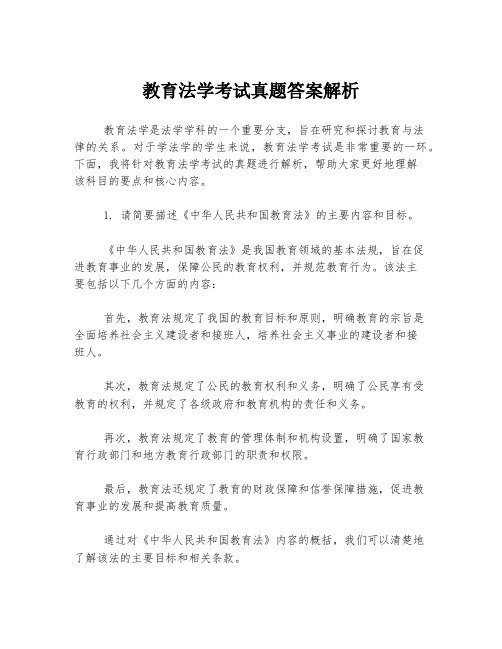 教育法学考试真题答案解析

教育法学是法学学科的一个重要分支，旨在研究和探讨教育与法律的关系。对于学法学的学生来说，教育法学考试是非常重要的一环。下面，我将针对教育法学考试的真题进行解析，帮助大家更好地理解该科目的要点和核心内容。

1. 请简要描述《中华人民共和国教育法》的主要内容和目标。

《中华人民共和国教育法》是我国教育领域的基本法规，旨在促进教育事业的发展，保障公民的教育权利，并规范教育行为。该法主要包括以下几个方面的内容：

首先，教育法规定了我国的教育目标和原则，明确教育的宗旨是全面培养社会主义建设者和接班人，培养社会主义事业的建设者和接班人。

其次，教育法规定了公民的教育权利和义务，明确了公民享有受教育的权利，并规定了各级政府和教育机构的责任和义务。

再次，教育法规定了教育的管理体制和机构设置，明确了国家教育行政部门和地方教育行政部门的职责和权限。

最后，教育法还规定了教育的财政保障和信誉保障措施，促进教育事业的发展和提高教育质量。

通过对《中华人民共和国教育法》内容的概括，我们可以清楚地了解该法的主要目标和相关条款。